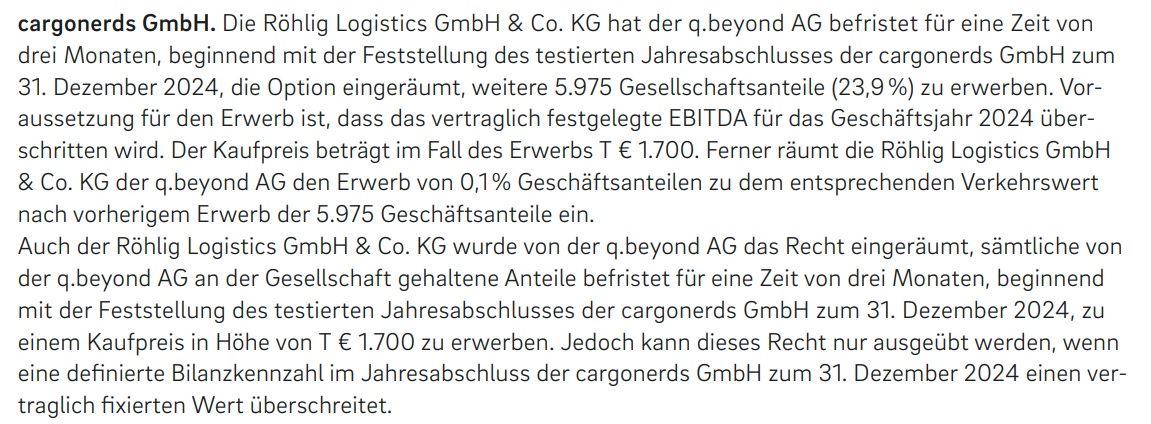 cargonerds GmbH. Die Röhlig Logistics GmbH & Co. KG hat der q.beyond AG befristet für eine Zeit von drei Monaten, beginnend mit der Feststellung des testierten Jahresabschlusses der cargonerds GmbH zum 31. Dezember 2024, die Option eingeräumt, weitere 5.975 Gesellschaftsanteile (23,9 %) zu erwerben. Voraussetzung für den Erwerb ist, dass das vertraglich festgelegte EBITDA für das Geschäftsjahr 2024 überschritten wird. Der Kaufpreis beträgt im Fall des Erwerbs T € 1.700. Ferner räumt die Röhlig Logistics GmbH & Co. KG der q.beyond AG den Erwerb von 0,1% Geschäftsanteilen zu dem entsprechenden Verkehrswert nach vorherigem Erwerb der 5.975 Geschäftsanteile ein.
Auch der Röhlig Logistics GmbH & Co. KG wurde von der q.beyond AG das Recht eingeräumt, sämtliche von der q.beyond AG an der Gesellschaft gehaltene Anteile befristet für eine Zeit von drei Monaten, beginnend mit der Feststellung des testierten Jahresabschlusses der cargonerds GmbH zum 31. Dezember 2024, zu einem Kaufpreis in Höhe von T € 1.700 zu erwerben. Jedoch kann dieses Recht nur ausgeübt werden, wenn eine definierte Bilanzkennzahl im Jahresabschluss der cargonerds GmbH zum 31. Dezember 2024 einen vertraglich fixierten Wert überschreitet.